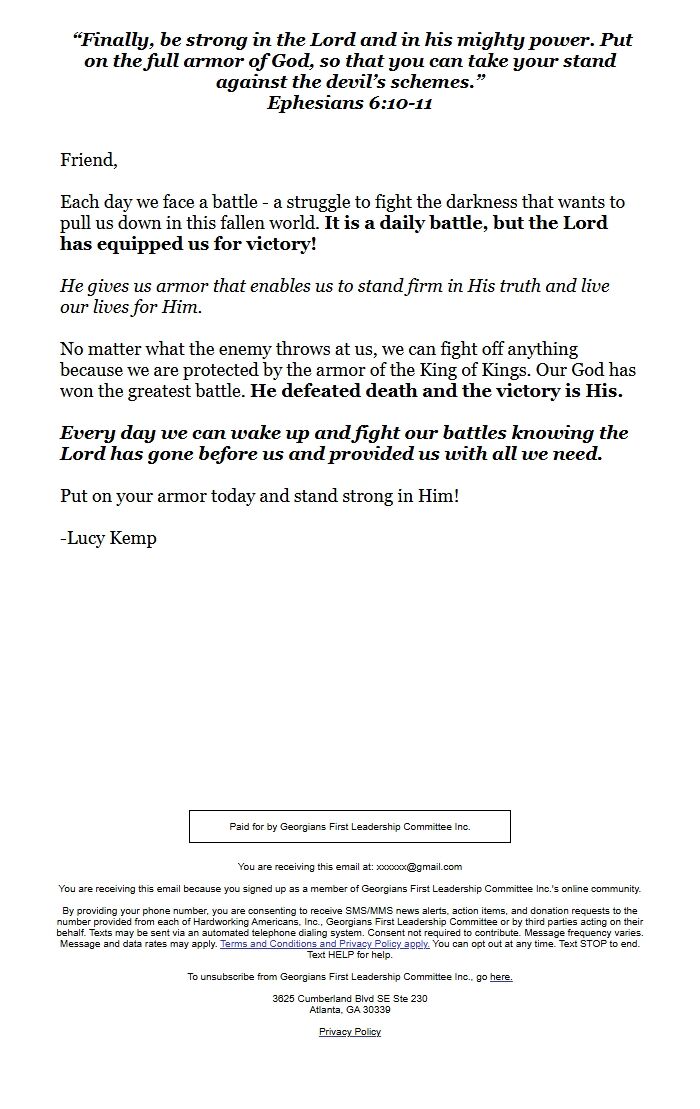 “Finally, be strong in the Lord and in his mighty power. Put on the full armor of God, so that you can take your stand against the devil’s schemes.”
Ephesians 6:10-11

Friend,

Each day we face a battle - a struggle to fight the darkness that wants to pull us down in this fallen world. It is a daily battle, but the Lord has equipped us for victory!

He gives us armor that enables us to stand firm in His truth and live our lives for Him.

No matter what the enemy throws at us, we can fight off anything because we are protected by the armor of the King of Kings. Our God has won the greatest battle. He defeated death and the victory is His.

Every day we can wake up and fight our battles knowing the Lord has gone before us and provided us with all we need.

Put on your armor today and stand strong in Him!

-Lucy Kemp

Paid for by Georgians First Leadership Committee Inc.

You are receiving this email at: xxxxxx@gmail.com

You are receiving this email because you signed up as a member of Georgians First Leadership Committee Inc.'s online community.

By providing your phone number, you are consenting to receive SMS/MMS news alerts, action items, and donation requests to the number provided from each of Hardworking Americans, Inc., Georgians First Leadership Committee or by third parties acting on their behalf. Texts may be sent via an automated telephone dialing system. Consent not required to contribute. Message frequency varies. Message and data rates may apply. Terms and Conditions and Privacy Policy apply. You can opt out at any time. Text STOP to end. Text HELP for help.

To unsubscribe from Georgians First Leadership Committee Inc., go here.

3625 Cumberland Blvd SE Ste 230
Atlanta, GA 30339

Privacy Policy